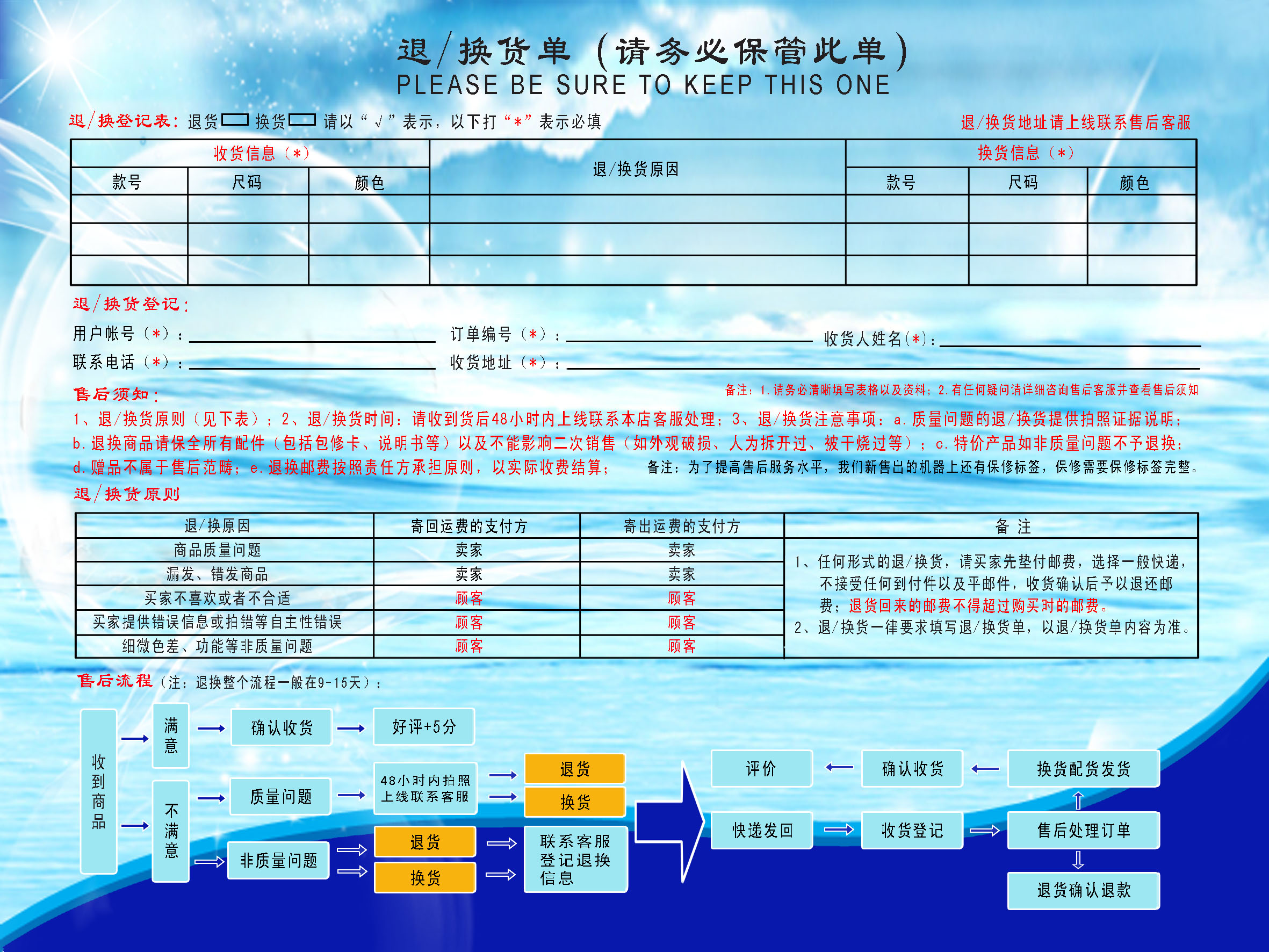 退/换货单（请务必保管此单）
PLEASE BE SURE TO KEEP THIS ONE

退/换登记表：退货 换货 请以“√”表示，以下打“*”表示必填
退/换货地址请上线联系售后客服

| 收货信息（*） | | | 退/换货原因 | 换货信息（*） | | |
|---|---|---|---|---|---|---|
| 款号 | 尺码 | 颜色 | | 款号 | 尺码 | 颜色 |
| | | | | | | |
| | | | | | | |
| | | | | | | |

退/换货登记：
用户帐号（*）：
订单编号（*）：
收货人姓名(*)：
联系电话（*）：
收货地址（*）：

售后须知：
备注：1.请务必清晰填写表格以及资料；2.有任何疑问请详细咨询售后客服并查看售后须知
1、退/换货原则（见下表）；2、退/换货时间：请收到货后48小时内上线联系本店客服处理；3、退/换货注意事项：a.质量问题的退/换货提供拍照证据说明；b.退换商品请保全所有配件（包括包修卡、说明书等）以及不能影响二次销售（如外观破损、人为拆开过、被干烧过等）；c.特价产品如非质量问题不予退换；d.赠品不属于售后范畴；e.退换邮费按照责任方承担原则，以实际收费结算； 备注：为了提高售后服务水平，我们新售出的机器上还有保修标签，保修需要保修标签完整。

退/换货原则

| 退/换原因 | 寄回运费的支付方 | 寄出运费的支付方 | 备 注 |
|---|---|---|---|
| 商品质量问题 | 卖家 | 卖家 | 1、任何形式的退/换货，请买家先垫付邮费，选择一般快递，不接受任何到付件以及平邮件，收货确认后予以退还邮费；退货回来的邮费不得超过购买时的邮费。 2、退/换货一律要求填写退/换货单，以退/换货单内容为准。 |
| 漏发、错发商品 | 卖家 | 卖家 | |
| 买家不喜欢或者不合适 | 顾客 | 顾客 | |
| 买家提供错误信息或拍错等自主性错误 | 顾客 | 顾客 | |
| 细微色差、功能等非质量问题 | 顾客 | 顾客 | |

售后流程（注：退换整个流程一般在9-15天）：
收到商品
满意
确认收货
好评+5分
不满意
质量问题
48小时内拍照上线联系客服
退货
换货
非质量问题
退货
换货
联系客服登记退换信息
评价
确认收货
换货配货发货
快递发回
收货登记
售后处理订单
退货确认退款